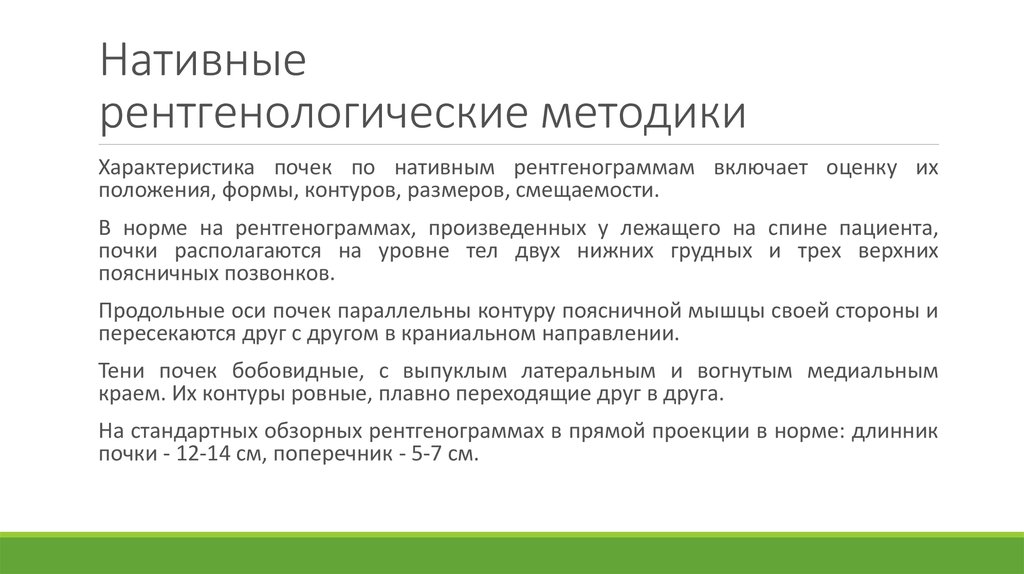 Нативные рентгенологические методики

Характеристика почек по нативным рентгенограммам включает оценку их положения, формы, контуров, размеров, смещаемости.

В норме на рентгенограммах, произведенных у лежащего на спине пациента, почки располагаются на уровне тел двух нижних грудных и трех верхних поясничных позвонков.

Продольные оси почек параллельны контуру поясничной мышцы своей стороны и пересекаются друг с другом в краниальном направлении.

Тени почек бобовидные, с выпуклым латеральным и вогнутым медиальным краем. Их контуры ровные, плавно переходящие друг в друга.

На стандартных обзорных рентгенограммах в прямой проекции в норме: длинник почки - 12-14 см, поперечник - 5-7 см.